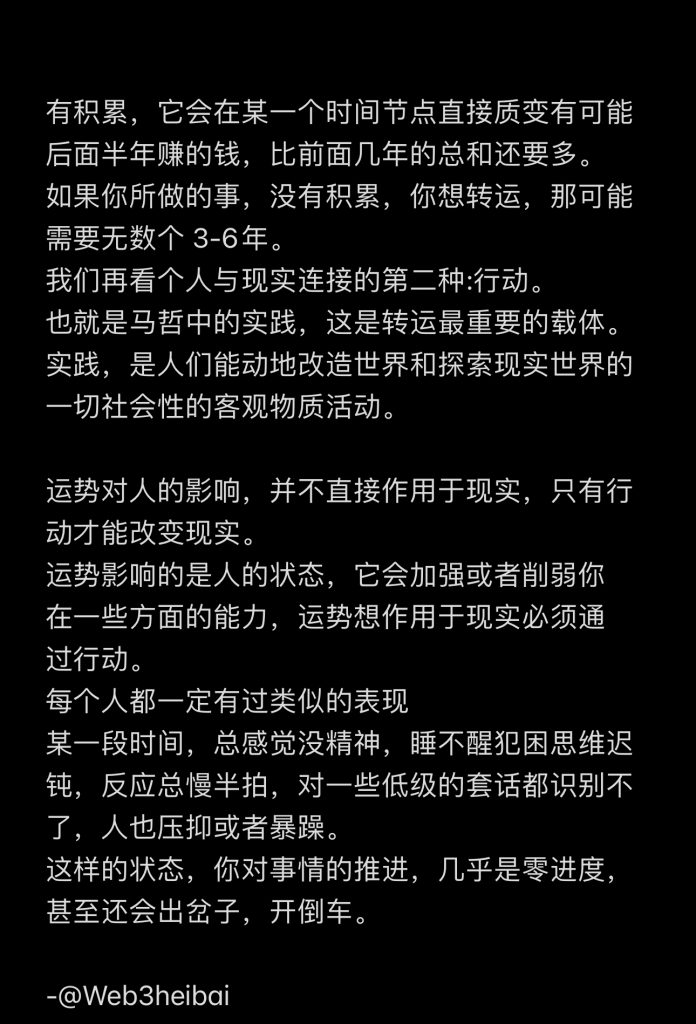 有积累，它会在某一个时间节点直接质变有可能后面半年赚的钱，比前面几年的总和还要多。
如果你所做的事，没有积累，你想转运，那可能需要无数个 3-6年。
我们再看个人与现实连接的第二种:行动。
也就是马哲中的实践，这是转运最重要的载体。
实践，是人们能动地改造世界和探索现实世界的一切社会性的客观物质活动。

运势对人的影响，并不直接作用于现实，只有行动才能改变现实。
运势影响的是人的状态，它会加强或者削弱你在一些方面的能力，运势想作用于现实必须通过行动。
每个人都一定有过类似的表现
某一段时间，总感觉没精神，睡不醒犯困思维迟钝，反应总慢半拍，对一些低级的套话都识别不了，人也压抑或者暴躁。
这样的状态，你对事情的推进，几乎是零进度，甚至还会出岔子，开倒车。

-@Web3heibai